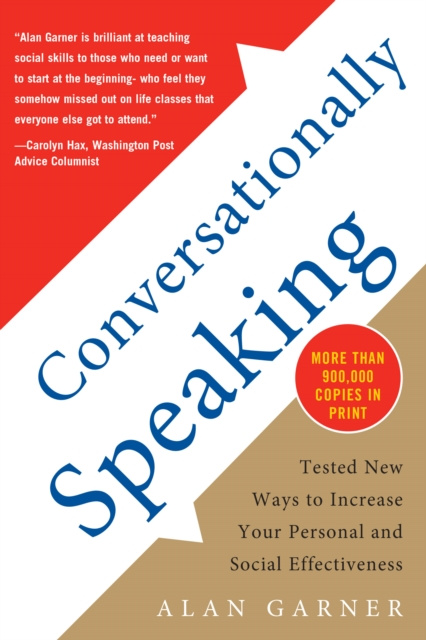 "Alan Garner is brilliant at teaching social skills to those who need or want to start at the beginning- who feel they somehow missed out on life classes that everyone else got to attend."
—Carolyn Hax, Washington Post Advice Columnist

Conversationally Speaking

MORE THAN 900,000 COPIES IN PRINT

Tested New Ways to Increase Your Personal and Social Effectiveness

ALAN GARNER